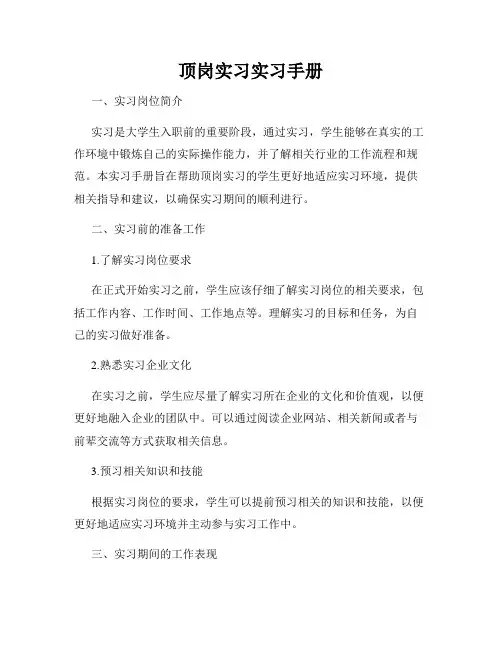 顶岗实习实习手册

一、实习岗位简介

实习是大学生入职前的重要阶段，通过实习，学生能够在真实的工作环境中锻炼自己的实际操作能力，并了解相关行业的工作流程和规范。本实习手册旨在帮助顶岗实习的学生更好地适应实习环境，提供相关指导和建议，以确保实习期间的顺利进行。

二、实习前的准备工作

1.了解实习岗位要求

在正式开始实习之前，学生应该仔细了解实习岗位的相关要求，包括工作内容、工作时间、工作地点等。理解实习的目标和任务，为自己的实习做好准备。

2.熟悉实习企业文化

在实习之前，学生应尽量了解实习所在企业的文化和价值观，以便更好地融入企业的团队中。可以通过阅读企业网站、相关新闻或者与前辈交流等方式获取相关信息。

3.预习相关知识和技能

根据实习岗位的要求，学生可以提前预习相关的知识和技能，以便更好地适应实习环境并主动参与实习工作中。

三、实习期间的工作表现